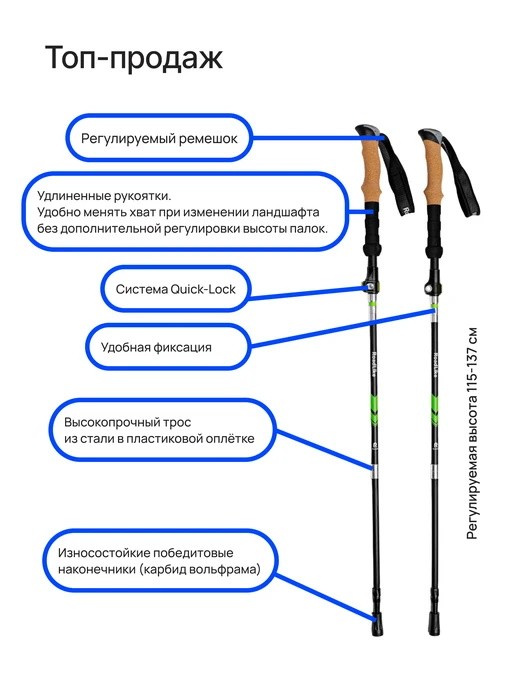 Топ-продаж

Регулируемый ремешок

Удлиненные рукоятки.
Удобно менять хват при изменении ландшафта без дополнительной регулировки высоты палок.

Система Quick-Lock

Удобная фиксация

Высокопрочный трос из стали в пластиковой оплётке

Износостойкие победитовые наконечники (карбид вольфрама)

Регулируемая высота 115-137 см